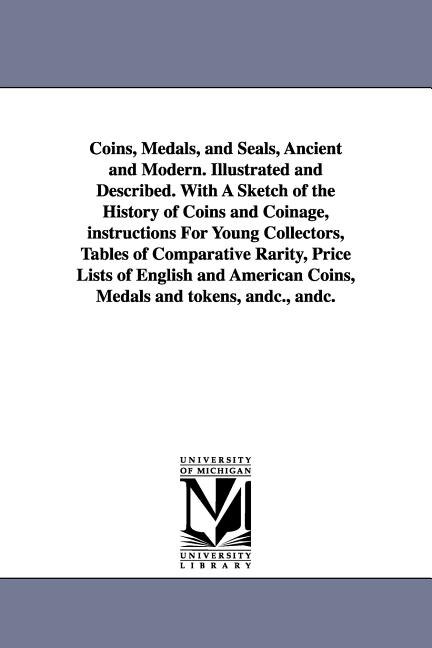 Coins, Medals, and Seals, Ancient and Modern. Illustrated and Described. With A Sketch of the History of Coins and Coinage, instructions For Young Collectors, Tables of Comparative Rarity, Price Lists of English and American Coins, Medals and tokens, andc., andc.

UNIVERSITY OF MICHIGAN

M

UNIVERSITY LIBRARY